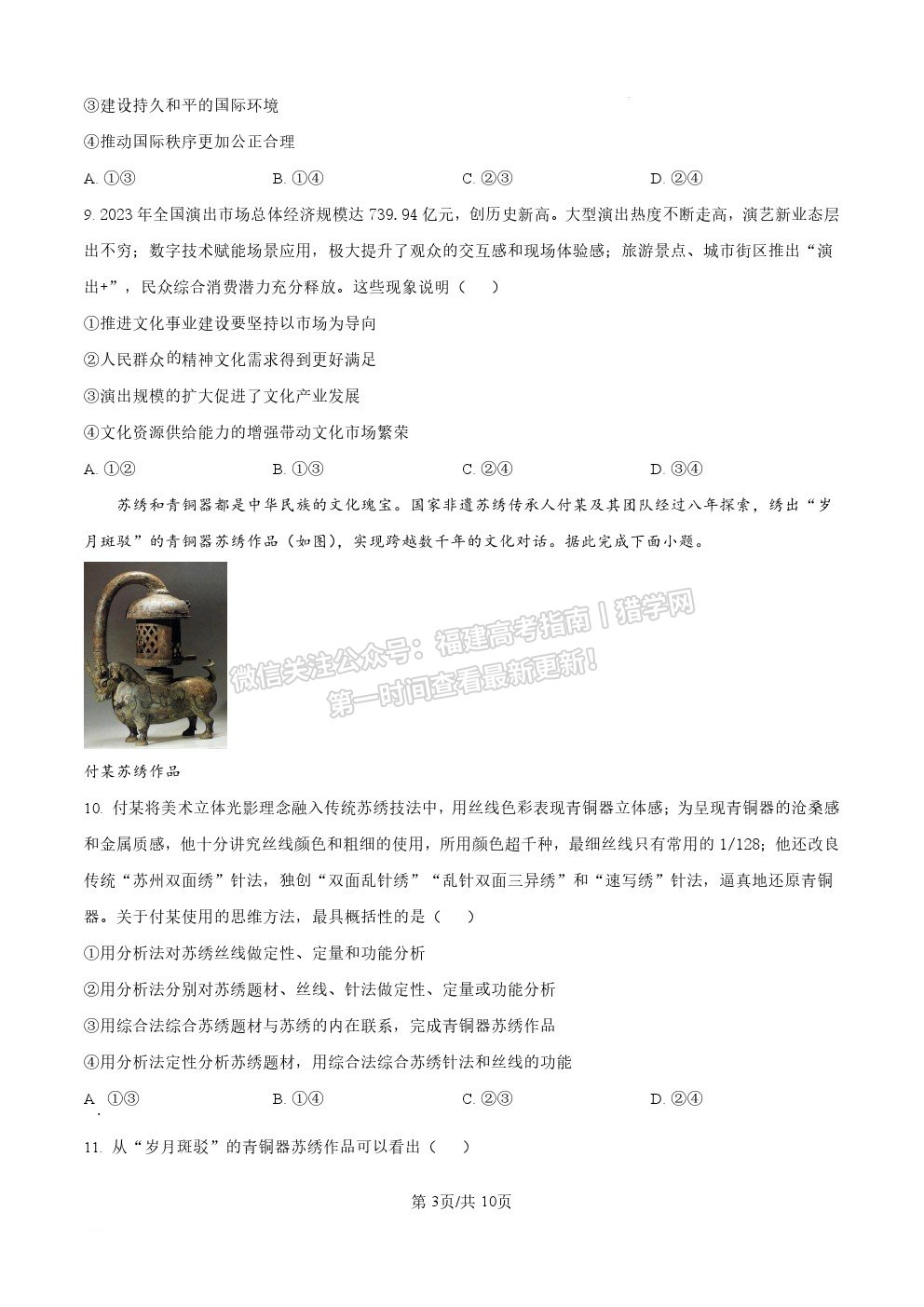 ③建设持久和平的国际环境

④推动国际秩序更加公正合理

A.①③ B.①④ C.②③ D.②④

9.2023年全国演出市场总体经济规模达739.94亿元，创历史新高。大型演出热度不断走高，演艺新业态层出不穷；数字技术赋能场景应用，极大提升了观众的交互感和现场体验感；旅游景点、城市街区推出“演出+”，民众综合消费潜力充分释放。这些现象说明（　）

①推进文化事业建设要坚持以市场为导向

②人民群众的精神文化需求得到更好满足

③演出规模的扩大促进了文化产业发展

④文化资源供给能力的增强带动文化市场繁荣

A.①② B.①③ C.②④ D.③④

苏绣和青铜器都是中华民族的文化瑰宝。国家非遗苏绣传承人付某及其团队经过八年探索，绣出“岁月斑驳”的青铜器苏绣作品（如图），实现跨越数千年的文化对话。据此完成下面小题。

付某苏绣作品

10.付某将美术立体光影理念融入传统苏绣技法中，用丝线色彩表现青铜器立体感；为呈现青铜器的沧桑感和金属质感，他十分讲究丝线颜色和粗细的使用，所用颜色超千种，最细丝线只有常用的1/128；他还改良传统“苏州双面绣”针法，独创“双面乱针绣”“乱针双面三异绣”和“速写绣”针法，逼真地还原青铜器。关于付某使用的思维方法，最具概括性的是（　）

①用分析法对苏绣丝线做定性、定量和功能分析

②用分析法分别对苏绣题材、丝线、针法做定性、定量或功能分析

③用综合法综合苏绣题材与苏绣的内在联系，完成青铜器苏绣作品

④用分析法定性分析苏绣题材，用综合法综合苏绣针法和丝线的功能

A.①③ B.①④ C.②③ D.②④

11.从“岁月斑驳”的青铜器苏绣作品可以看出（　）

第3页/共10页

微信关注公众号：福建高考指南丨猎学网 第一时间查看最新更新！